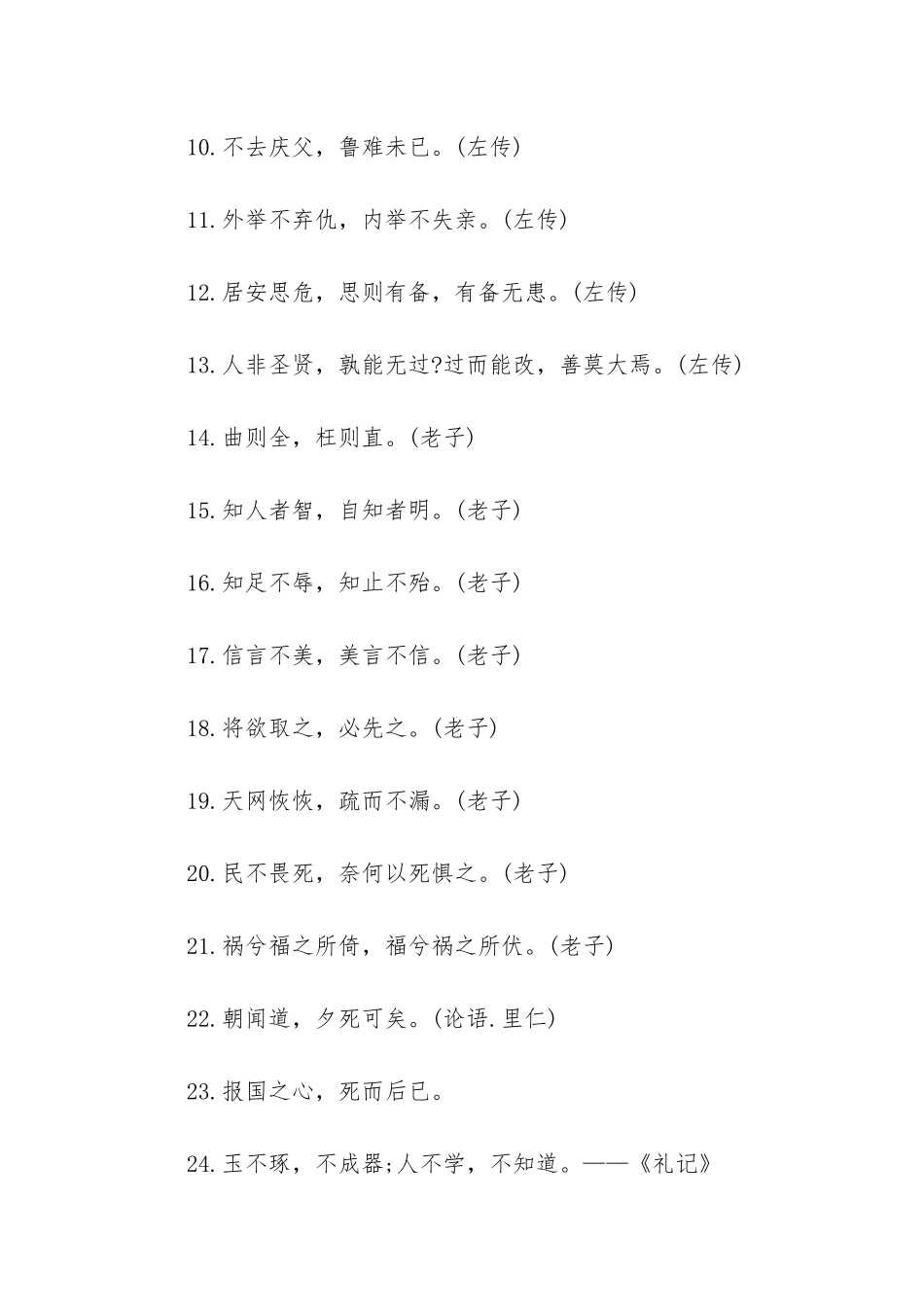 10.不去庆父，鲁难未已。(左传)

11.外举不弃仇，内举不失亲。(左传)

12.居安思危，思则有备，有备无患。(左传)

13.人非圣贤，孰能无过?过而能改，善莫大焉。(左传)

14.曲则全，枉则直。(老子)

15.知人者智，自知者明。(老子)

16.知足不辱，知止不殆。(老子)

17.信言不美，美言不信。(老子)

18.将欲取之，必先之。(老子)

19.天网恢恢，疏而不漏。(老子)

20.民不畏死，奈何以死惧之。(老子)

21.祸兮福之所倚，福兮祸之所伏。(老子)

22.朝闻道，夕死可矣。(论语.里仁)

23.报国之心，死而后已。

24.玉不琢，不成器;人不学，不知道。——《礼记》